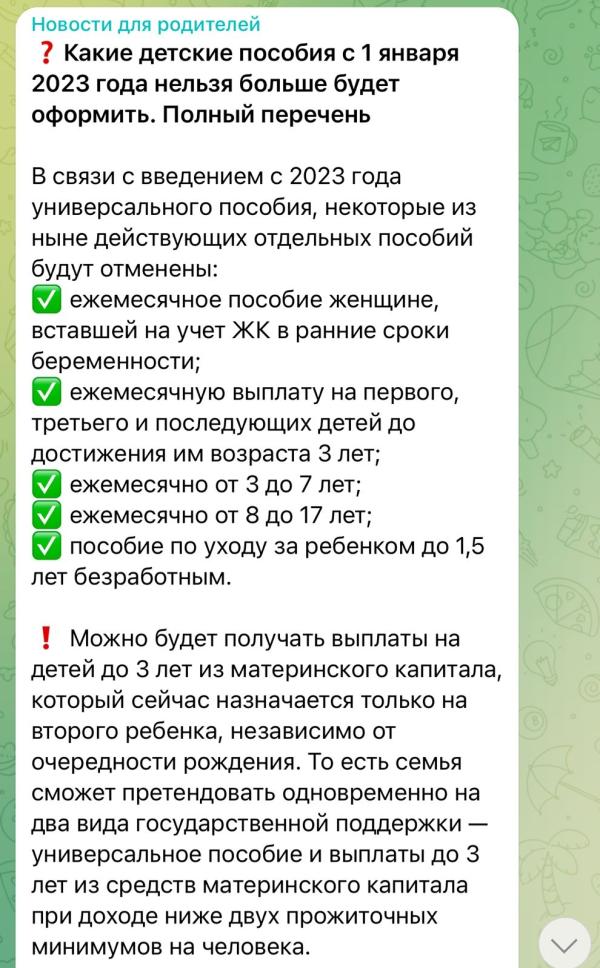 Новости для родителей
❓ Какие детские пособия с 1 января 2023 года нельзя больше будет оформить. Полный перечень

В связи с введением с 2023 года универсального пособия, некоторые из ныне действующих отдельных пособий будут отменены:
✅ ежемесячное пособие женщине, вставшей на учет ЖК в ранние сроки беременности;
✅ ежемесячную выплату на первого, третьего и последующих детей до достижения им возраста 3 лет;
✅ ежемесячно от 3 до 7 лет;
✅ ежемесячно от 8 до 17 лет;
✅ пособие по уходу за ребенком до 1,5 лет безработным.

❗ Можно будет получать выплаты на детей до 3 лет из материнского капитала, который сейчас назначается только на второго ребенка, независимо от очередности рождения. То есть семья сможет претендовать одновременно на два вида государственной поддержки — универсальное пособие и выплаты до 3 лет из средств материнского капитала при доходе ниже двух прожиточных минимумов на человека.